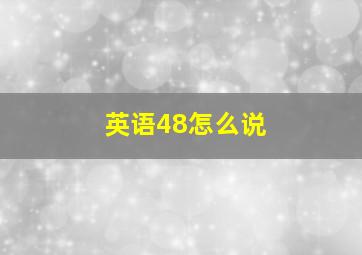 英语48怎么说